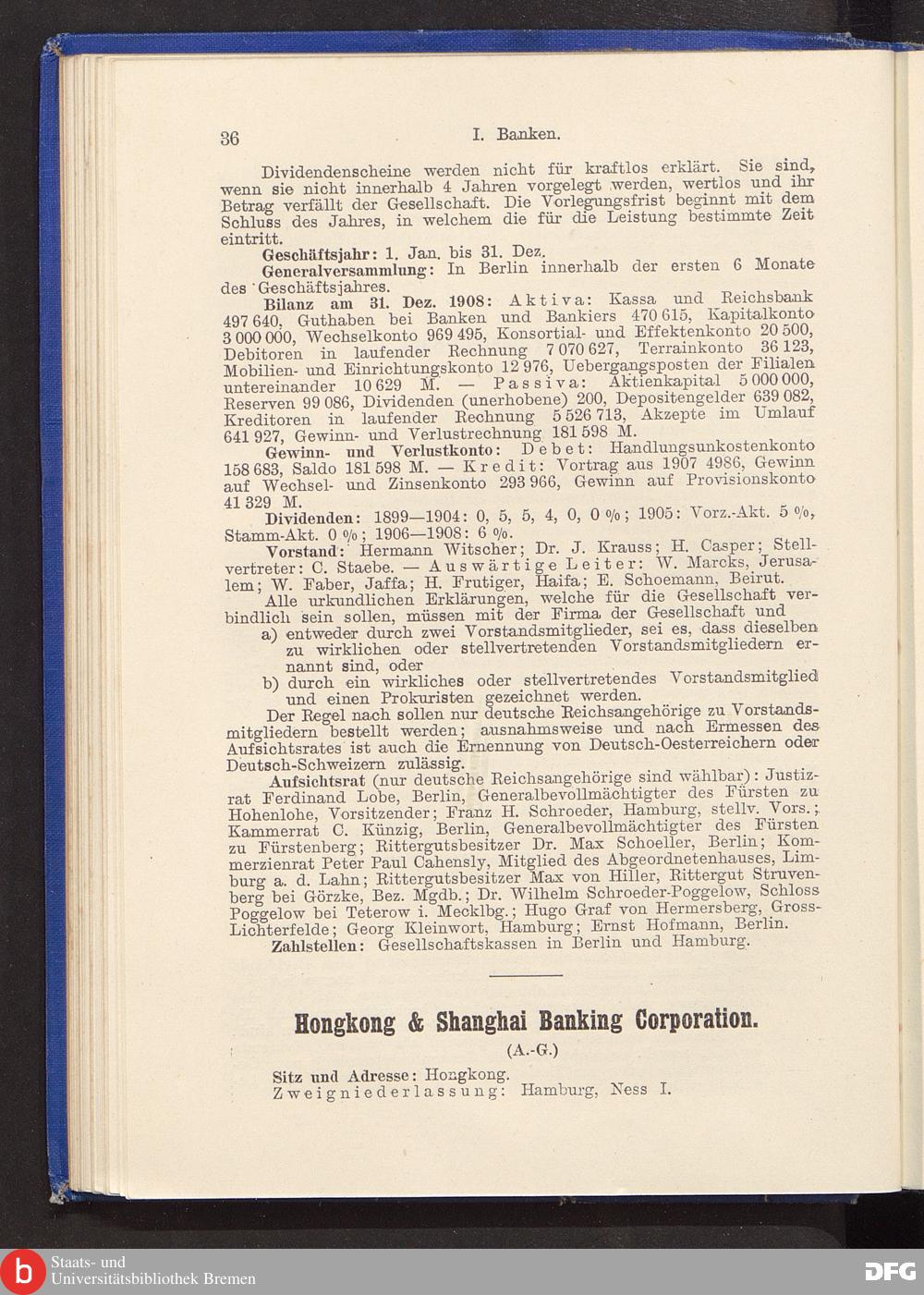 36 I. Banken.

Dividendenscheine werden nicht für kraftlos erklärt. Sie sind, wenn sie nicht innerhalb 4 Jahren vorgelegt werden, wertlos und ihr Betrag verfällt der Gesellschaft. Die Vorlegungsfrist beginnt mit dem Schluss des Jahres, in welchem die für die Leistung bestimmte Zeit eintritt.

Geschäftsjahr: 1. Jan. bis 31. Dez.

Generalversammlung: In Berlin innerhalb der ersten 6 Monate des Geschäftsjahres.

Bilanz am 31. Dez. 1908: Aktiva: Kassa und Reichsbank 497 640, Guthaben bei Banken und Bankiers 470 615, Kapitalkonto 3 000 000, Wechselkonto 969 495, Konsortial- und Effektenkonto 20 500, Debitoren in laufender Rechnung 7 070 627, Terrainkonto 36 123, Mobilien- und Einrichtungskonto 12 976, Uebergangsposten der Filialen untereinander 10 629 M. — Passiva: Aktienkapital 5 000 000, Reserven 99 086, Dividenden (unerhobene) 200, Depositengelder 639 082, Kreditoren in laufender Rechnung 5 526 713, Akzepte im Umlauf 641 927, Gewinn- und Verlustrechnung 181 598 M.

Gewinn- und Verlustkonto: Debet: Handlungsunkostenkonto 158 683, Saldo 181 598 M. — Kredit: Vortrag aus 1907 4986, Gewinn auf Wechsel- und Zinsenkonto 293 966, Gewinn auf Provisionskonto 41 329 M.

Dividenden: 1899—1904: 0, 5, 5, 4, 0, 0 %; 1905: Vorz.-Akt. 5 %, Stamm-Akt. 0 %; 1906—1908: 6 %.

Vorstand: Hermann Witscher; Dr. J. Krauss; H. Casper; Stellvertreter: C. Staebe. — Auswärtige Leiter: W. Marcks, Jerusalem; W. Faber, Jaffa; H. Frutiger, Haifa; E. Schoemann, Beirut.

Alle urkundlichen Erklärungen, welche für die Gesellschaft verbindlich sein sollen, müssen mit der Firma der Gesellschaft und
a) entweder durch zwei Vorstandsmitglieder, sei es, dass dieselben zu wirklichen oder stellvertretenden Vorstandsmitgliedern ernannt sind, oder
b) durch ein wirkliches oder stellvertretendes Vorstandsmitglied und einen Prokuristen gezeichnet werden.

Der Regel nach sollen nur deutsche Reichsangehörige zu Vorstandsmitgliedern bestellt werden; ausnahmsweise und nach Ermessen des Aufsichtsrates ist auch die Ernennung von Deutsch-Oesterreichern oder Deutsch-Schweizern zulässig.

Aufsichtsrat (nur deutsche Reichsangehörige sind wählbar): Justizrat Ferdinand Lobe, Berlin, Generalbevollmächtigter des Fürsten zu Hohenlohe, Vorsitzender; Franz H. Schroeder, Hamburg, stellv. Vors.; Kammerrat C. Künzig, Berlin, Generalbevollmächtigter des Fürsten zu Fürstenberg; Rittergutsbesitzer Dr. Max Schoeller, Berlin; Kommerzienrat Peter Paul Cahensly, Mitglied des Abgeordnetenhauses, Limburg a. d. Lahn; Rittergutsbesitzer Max von Hiller, Rittergut Struvenberg bei Görzke, Bez. Mgdb.; Dr. Wilhelm Schroeder-Poggelow, Schloss Poggelow bei Teterow i. Mecklbg.; Hugo Graf von Hermersberg, Gross-Lichterfelde; Georg Kleinwort, Hamburg; Ernst Hofmann, Berlin.

Zahlstellen: Gesellschaftskassen in Berlin und Hamburg.

Hongkong & Shanghai Banking Corporation.

(A.-G.)

Sitz und Adresse: Hongkong.
Zweigniederlassung: Hamburg, Ness I.

Staats- und Universitätsbibliothek Bremen

DFG